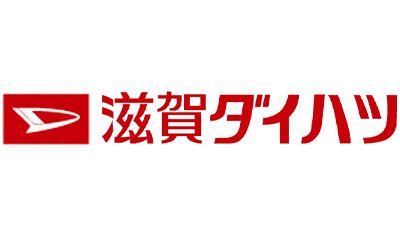 滋賀ダイハツ